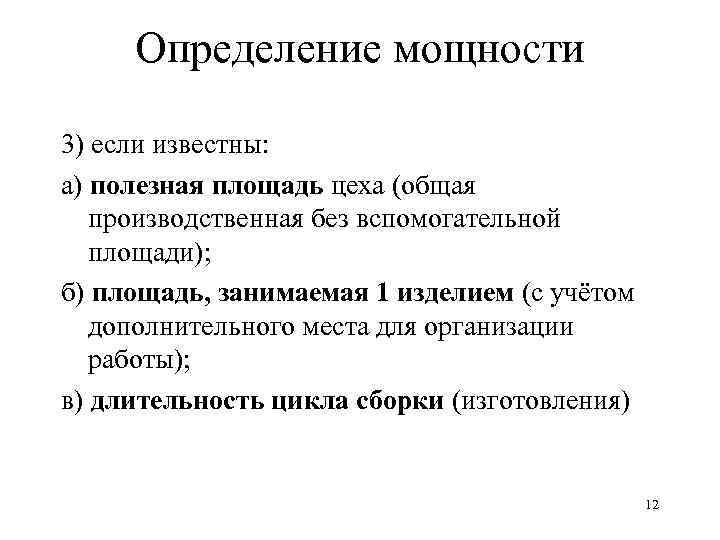 Определение мощности

3) если известны:

а) полезная площадь цеха (общая производственная без вспомогательной площади);

б) площадь, занимаемая 1 изделием (с учётом дополнительного места для организации работы);

в) длительность цикла сборки (изготовления)

12